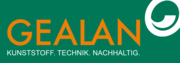 GEALAN
KUNSTSTOFF. TECHNIK. NACHHALTIG.